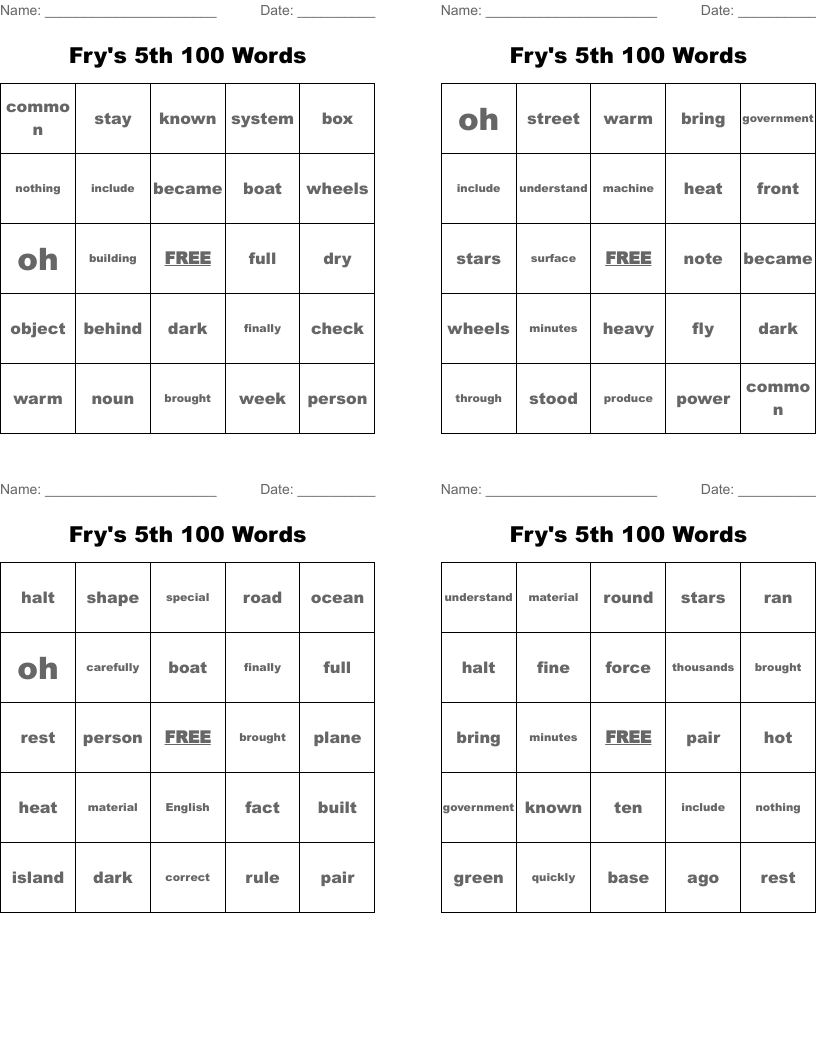 Name: ______________________ Date: __________

Fry's 5th 100 Words

| common | stay | known | system | box |
|---|---|---|---|---|
| nothing | include | became | boat | wheels |
| oh | building | FREE | full | dry |
| object | behind | dark | finally | check |
| warm | noun | brought | week | person |

Name: ______________________ Date: __________

Fry's 5th 100 Words

| oh | street | warm | bring | government |
|---|---|---|---|---|
| include | understand | machine | heat | front |
| stars | surface | FREE | note | became |
| wheels | minutes | heavy | fly | dark |
| through | stood | produce | power | common |

Name: ______________________ Date: __________

Fry's 5th 100 Words

| halt | shape | special | road | ocean |
|---|---|---|---|---|
| oh | carefully | boat | finally | full |
| rest | person | FREE | brought | plane |
| heat | material | English | fact | built |
| island | dark | correct | rule | pair |

Name: ______________________ Date: __________

Fry's 5th 100 Words

| understand | material | round | stars | ran |
|---|---|---|---|---|
| halt | fine | force | thousands | brought |
| bring | minutes | FREE | pair | hot |
| government | known | ten | include | nothing |
| green | quickly | base | ago | rest |